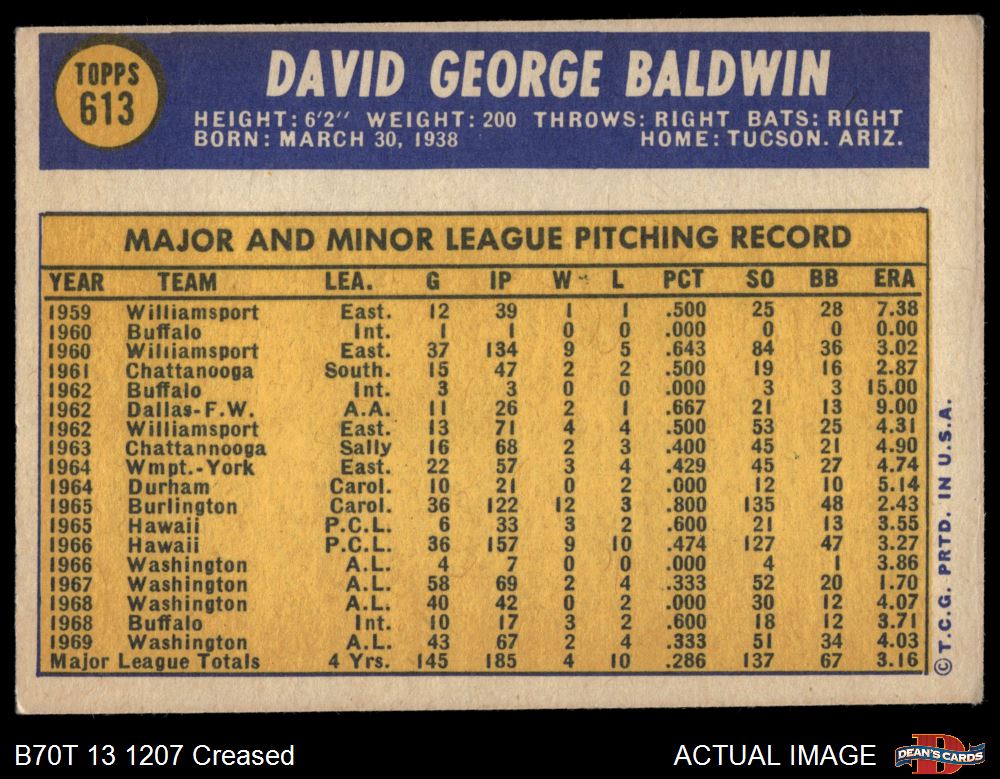 TOPPS
613

DAVID GEORGE BALDWIN

HEIGHT: 6'2" WEIGHT: 200 THROWS: RIGHT BATS: RIGHT
BORN: MARCH 30, 1938 HOME: TUCSON. ARIZ.

MAJOR AND MINOR LEAGUE PITCHING RECORD

| YEAR | TEAM | LEA. | G | IP | W | L | PCT | SO | BB | ERA |
|---|---|---|---|---|---|---|---|---|---|---|
| 1959 | Williamsport | East. | 12 | 39 | 1 | 1 | .500 | 25 | 28 | 7.38 |
| 1960 | Buffalo | Int. | 1 | 1 | 0 | 0 | .000 | 0 | 0 | 0.00 |
| 1960 | Williamsport | East. | 37 | 134 | 9 | 5 | .643 | 84 | 36 | 3.02 |
| 1961 | Chattanooga | South. | 15 | 47 | 2 | 2 | .500 | 19 | 16 | 2.87 |
| 1962 | Buffalo | Int. | 3 | 3 | 0 | 0 | .000 | 3 | 3 | 15.00 |
| 1962 | Dallas-F.W. | A.A. | 11 | 26 | 2 | 1 | .667 | 21 | 13 | 9.00 |
| 1962 | Williamsport | East. | 13 | 71 | 4 | 4 | .500 | 53 | 25 | 4.31 |
| 1963 | Chattannooga | Sally | 16 | 68 | 2 | 3 | .400 | 45 | 21 | 4.90 |
| 1964 | Wmpt.-York | East. | 22 | 57 | 3 | 4 | .429 | 45 | 27 | 4.74 |
| 1964 | Durham | Carol. | 10 | 21 | 0 | 2 | .000 | 12 | 10 | 5.14 |
| 1965 | Burlington | Carol. | 36 | 122 | 12 | 3 | .800 | 135 | 48 | 2.43 |
| 1965 | Hawaii | P.C.L. | 6 | 33 | 3 | 2 | .600 | 21 | 13 | 3.55 |
| 1966 | Hawaii | P.C.L. | 36 | 157 | 9 | 10 | .474 | 127 | 47 | 3.27 |
| 1966 | Washington | A.L. | 4 | 7 | 0 | 0 | .000 | 4 | 1 | 3.86 |
| 1967 | Washington | A.L. | 58 | 69 | 2 | 4 | .333 | 52 | 20 | 1.70 |
| 1968 | Washington | A.L. | 40 | 42 | 0 | 2 | .000 | 30 | 12 | 4.07 |
| 1968 | Buffalo | Int. | 10 | 17 | 3 | 2 | .600 | 18 | 12 | 3.71 |
| 1969 | Washington | A.L. | 43 | 67 | 2 | 4 | .333 | 51 | 34 | 4.03 |
| Major League Totals | | 4 Yrs. | 145 | 185 | 4 | 10 | .286 | 137 | 67 | 3.16 |

©T.C.G. PRTD. IN U.S.A.

B70T 13 1207 Creased

ACTUAL IMAGE

DEAN'S CARDS